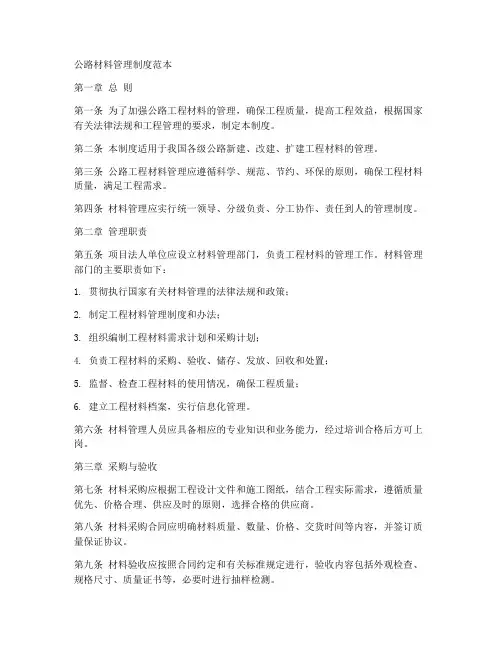 公路材料管理制度范本

第一章 总 则

第一条 为了加强公路工程材料的管理，确保工程质量，提高工程效益，根据国家有关法律法规和工程管理的要求，制定本制度。

第二条 本制度适用于我国各级公路新建、改建、扩建工程材料的管理。

第三条 公路工程材料管理应遵循科学、规范、节约、环保的原则，确保工程材料质量，满足工程需求。

第四条 材料管理应实行统一领导、分级负责、分工协作、责任到人的管理制度。

第二章 管理职责

第五条 项目法人单位应设立材料管理部门，负责工程材料的管理工作。材料管理部门的主要职责如下：

1. 贯彻执行国家有关材料管理的法律法规和政策；

2. 制定工程材料管理制度和办法；

3. 组织编制工程材料需求计划和采购计划；

4. 负责工程材料的采购、验收、储存、发放、回收和处置；

5. 监督、检查工程材料的使用情况，确保工程质量；

6. 建立工程材料档案，实行信息化管理。

第六条 材料管理人员应具备相应的专业知识和业务能力，经过培训合格后方可上岗。

第三章 采购与验收

第七条 材料采购应根据工程设计文件和施工图纸，结合工程实际需求，遵循质量优先、价格合理、供应及时的原则，选择合格的供应商。

第八条 材料采购合同应明确材料质量、数量、价格、交货时间等内容，并签订质量保证协议。

第九条 材料验收应按照合同约定和有关标准规定进行，验收内容包括外观检查、规格尺寸、质量证书等，必要时进行抽样检测。